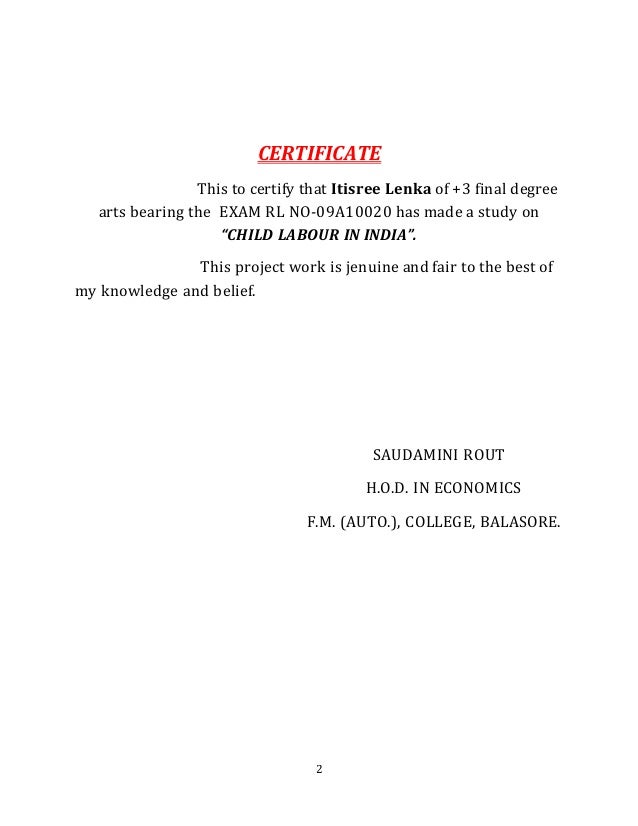 CERTIFICATE

This to certify that Itisree Lenka of +3 final degree arts bearing the EXAM RL NO-09A10020 has made a study on "CHILD LABOUR IN INDIA".

This project work is jenuine and fair to the best of my knowledge and belief.

SAUDAMINI ROUT

H.O.D. IN ECONOMICS

F.M. (AUTO.), COLLEGE, BALASORE.

2